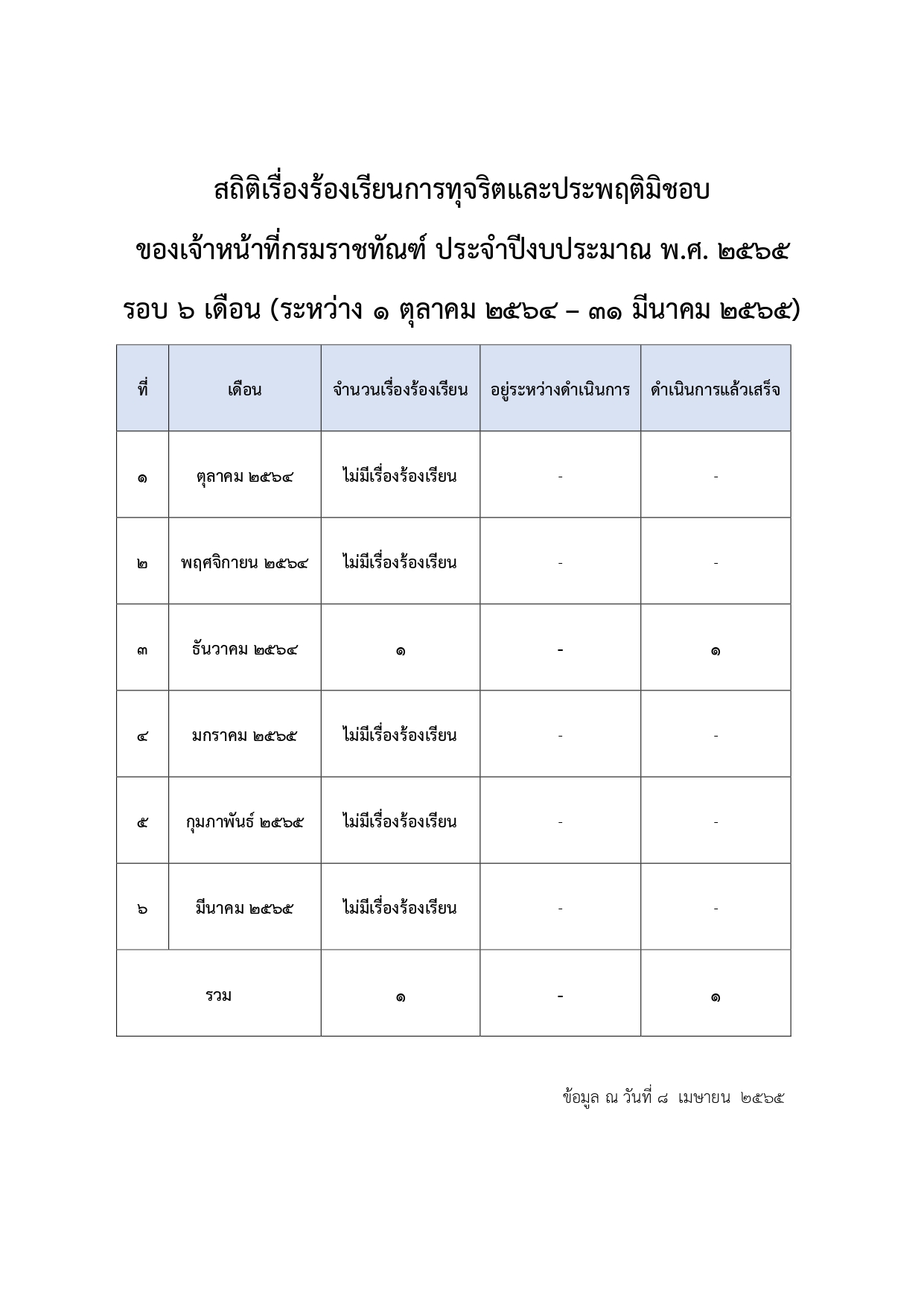 สถิติเรื่องร้องเรียนการทุจริตและประพฤติมิชอบ
ของเจ้าหน้าที่กรมราชทัณฑ์ ประจำปีงบประมาณ พ.ศ. ๒๕๖๕
รอบ ๖ เดือน (ระหว่าง ๑ ตุลาคม ๒๕๖๔ – ๓๑ มีนาคม ๒๕๖๕)

| ที่ | เดือน | จำนวนเรื่องร้องเรียน | อยู่ระหว่างดำเนินการ | ดำเนินการแล้วเสร็จ |
|---|---|---|---|---|
| ๑ | ตุลาคม ๒๕๖๔ | ไม่มีเรื่องร้องเรียน | - | - |
| ๒ | พฤศจิกายน ๒๕๖๔ | ไม่มีเรื่องร้องเรียน | - | - |
| ๓ | ธันวาคม ๒๕๖๔ | ๑ | - | ๑ |
| ๔ | มกราคม ๒๕๖๕ | ไม่มีเรื่องร้องเรียน | - | - |
| ๕ | กุมภาพันธ์ ๒๕๖๕ | ไม่มีเรื่องร้องเรียน | - | - |
| ๖ | มีนาคม ๒๕๖๕ | ไม่มีเรื่องร้องเรียน | - | - |
| รวม | | ๑ | - | ๑ |

ข้อมูล ณ วันที่ ๘ เมษายน ๒๕๖๕